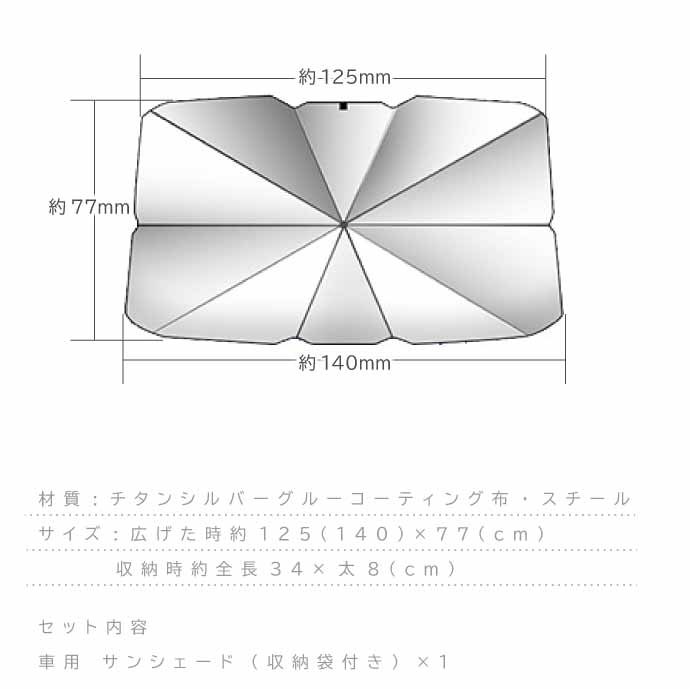 約125mm

約77mm

約140mm

材質：チタンシルバーグルーコーティング布・スチール

サイズ：広げた時約125(140)×77(cm)

収納時約全長34×太8(cm)

セット内容

車用　サンシェード（収納袋付き）×1